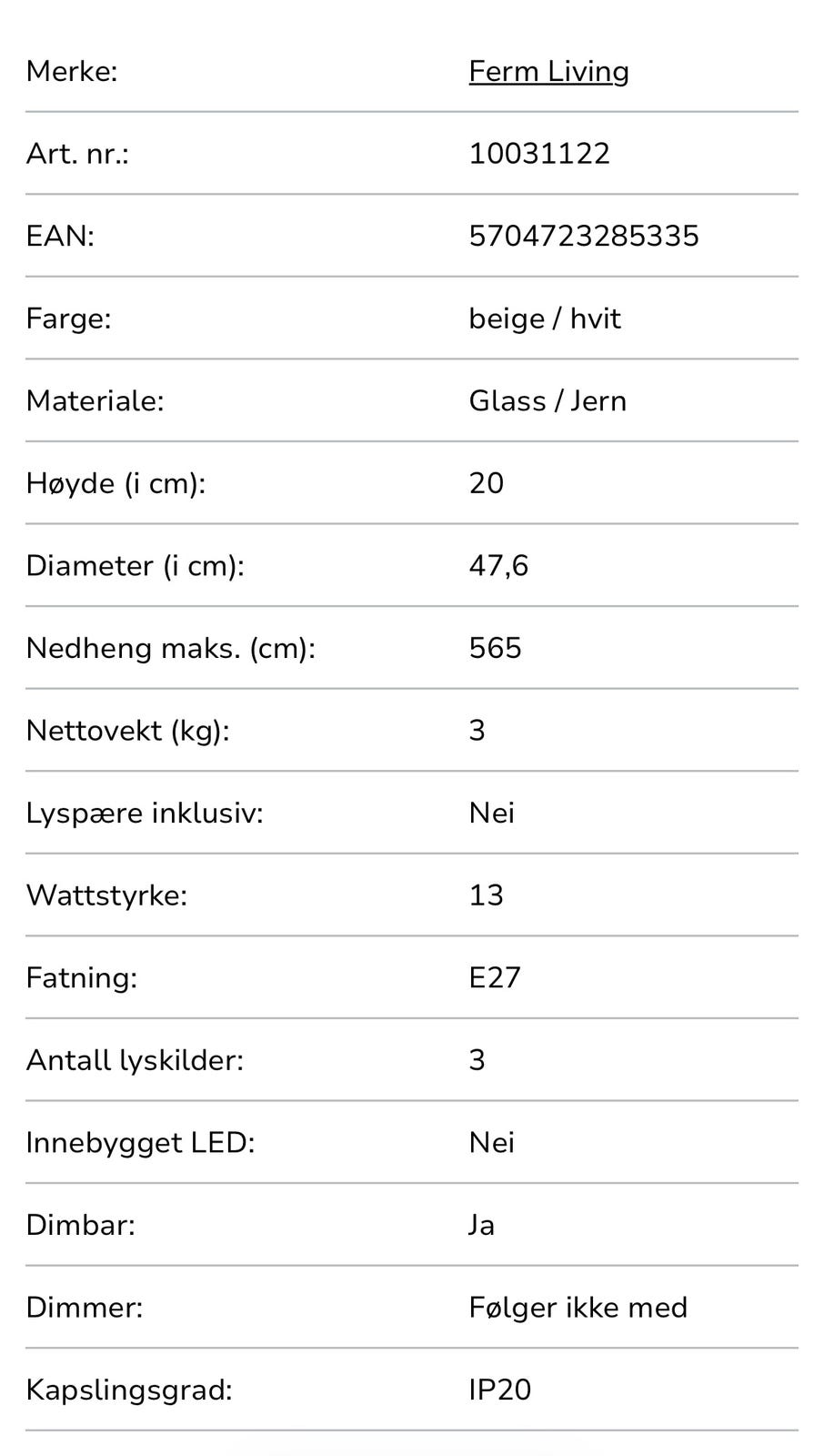 | | |
|---|---|
| Merke: | Ferm Living |
| Art. nr.: | 10031122 |
| EAN: | 5704723285335 |
| Farge: | beige / hvit |
| Materiale: | Glass / Jern |
| Høyde (i cm): | 20 |
| Diameter (i cm): | 47,6 |
| Nedheng maks. (cm): | 565 |
| Nettovekt (kg): | 3 |
| Lyspære inklusiv: | Nei |
| Wattstyrke: | 13 |
| Fatning: | E27 |
| Antall lyskilder: | 3 |
| Innebygget LED: | Nei |
| Dimbar: | Ja |
| Dimmer: | Følger ikke med |
| Kapslingsgrad: | IP20 |